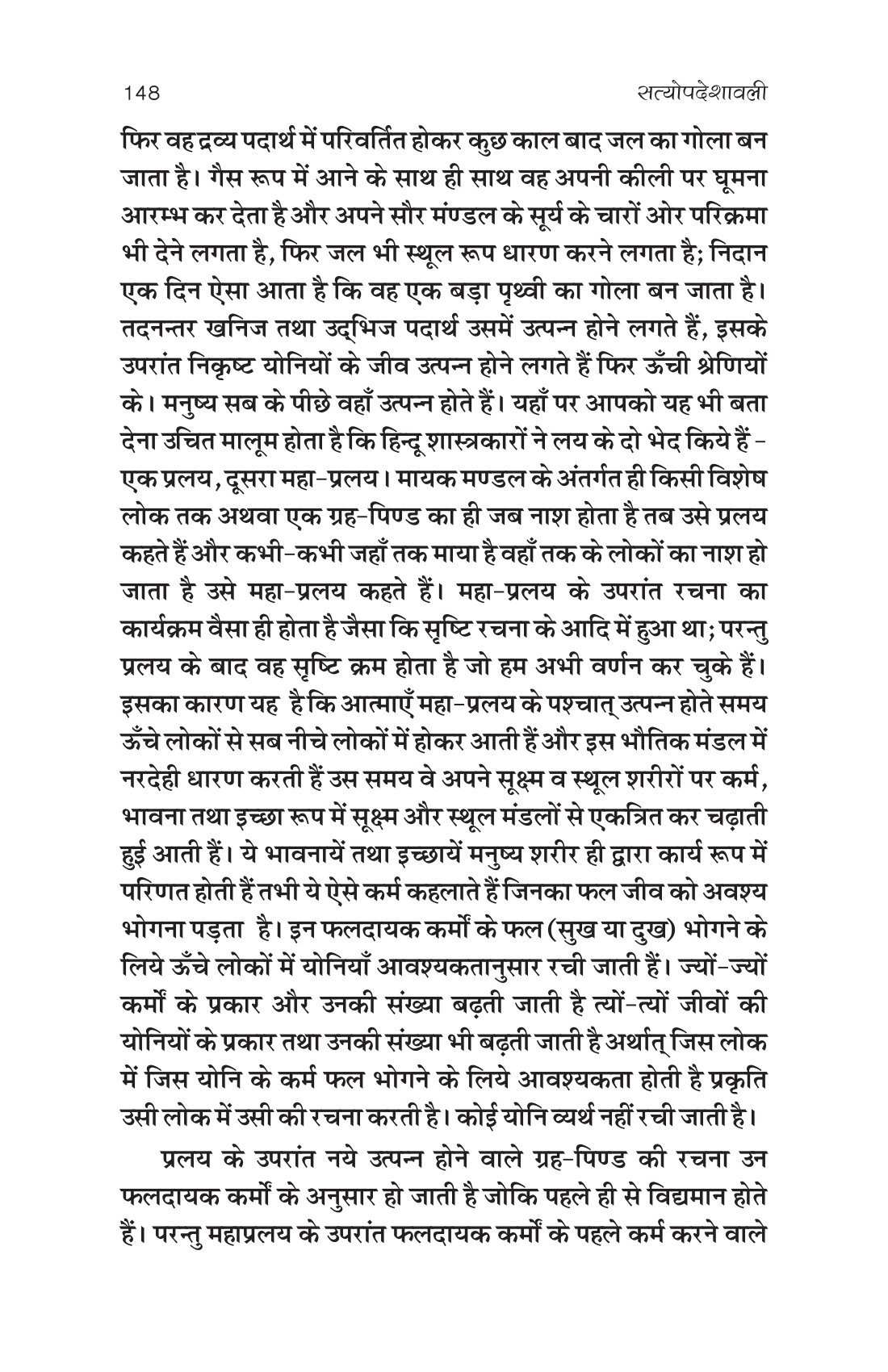 148 सत्योपदेशावली

फिर वह द्रव्य पदार्थ में परिवर्तित होकर कुछ काल बाद जल का गोला बन जाता है। गैस रूप में आने के साथ ही साथ वह अपनी कीली पर घूमना आरम्भ कर देता है और अपने सौर मंण्डल के सूर्य के चारों ओर परिक्रमा भी देने लगता है, फिर जल भी स्थूल रूप धारण करने लगता है; निदान एक दिन ऐसा आता है कि वह एक बड़ा पृथ्वी का गोला बन जाता है। तदनन्तर खनिज तथा उद्भिज पदार्थ उसमें उत्पन्न होने लगते हैं, इसके उपरांत निकृष्ट योनियों के जीव उत्पन्न होने लगते हैं फिर ऊँची श्रेणियों के। मनुष्य सब के पीछे वहाँ उत्पन्न होते हैं। यहाँ पर आपको यह भी बता देना उचित मालूम होता है कि हिन्दू शास्त्रकारों ने लय के दो भेद किये हैं - एक प्रलय, दूसरा महा-प्रलय। मायक मण्डल के अंतर्गत ही किसी विशेष लोक तक अथवा एक ग्रह-पिण्ड का ही जब नाश होता है तब उसे प्रलय कहते हैं और कभी-कभी जहाँ तक माया है वहाँ तक के लोकों का नाश हो जाता है उसे महा-प्रलय कहते हैं। महा-प्रलय के उपरांत रचना का कार्यक्रम वैसा ही होता है जैसा कि सृष्टि रचना के आदि में हुआ था; परन्तु प्रलय के बाद वह सृष्टि क्रम होता है जो हम अभी वर्णन कर चुके हैं। इसका कारण यह है कि आत्माएँ महा-प्रलय के पश्चात् उत्पन्न होते समय ऊँचे लोकों से सब नीचे लोकों में होकर आती हैं और इस भौतिक मंडल में नरदेही धारण करती हैं उस समय वे अपने सूक्ष्म व स्थूल शरीरों पर कर्म, भावना तथा इच्छा रूप में सूक्ष्म और स्थूल मंडलों से एकत्रित कर चढ़ाती हुई आती हैं। ये भावनायें तथा इच्छायें मनुष्य शरीर ही द्वारा कार्य रूप में परिणत होती हैं तभी ये ऐसे कर्म कहलाते हैं जिनका फल जीव को अवश्य भोगना पड़ता है। इन फलदायक कर्मों के फल (सुख या दुख) भोगने के लिये ऊँचे लोकों में योनियाँ आवश्यकतानुसार रची जाती हैं। ज्यों-ज्यों कर्मों के प्रकार और उनकी संख्या बढ़ती जाती है त्यों-त्यों जीवों की योनियों के प्रकार तथा उनकी संख्या भी बढ़ती जाती है अर्थात् जिस लोक में जिस योनि के कर्म फल भोगने के लिये आवश्यकता होती है प्रकृति उसी लोक में उसी की रचना करती है। कोई योनि व्यर्थ नहीं रची जाती है।

प्रलय के उपरांत नये उत्पन्न होने वाले ग्रह-पिण्ड की रचना उन फलदायक कर्मों के अनुसार हो जाती है जोकि पहले ही से विद्यमान होते हैं। परन्तु महाप्रलय के उपरांत फलदायक कर्मों के पहले कर्म करने वाले